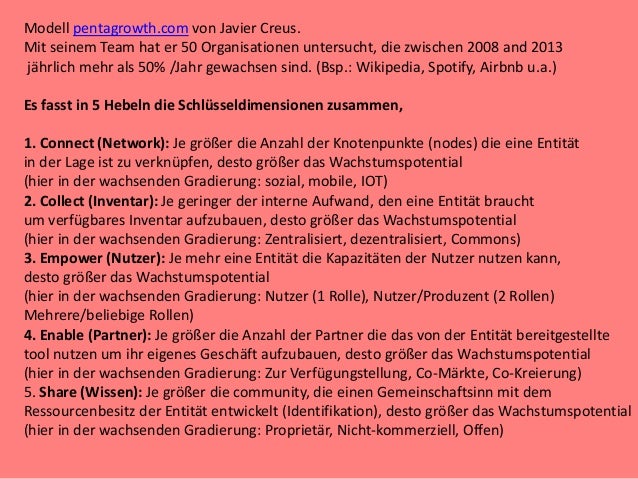 Modell pentagrowth.com von Javier Creus.
Mit seinem Team hat er 50 Organisationen untersucht, die zwischen 2008 and 2013 jährlich mehr als 50% /Jahr gewachsen sind. (Bsp.: Wikipedia, Spotify, Airbnb u.a.)

Es fasst in 5 Hebeln die Schlüsseldimensionen zusammen,

1. Connect (Network): Je größer die Anzahl der Knotenpunkte (nodes) die eine Entität in der Lage ist zu verknüpfen, desto größer das Wachstumspotential (hier in der wachsenden Gradierung: sozial, mobile, IOT)
2. Collect (Inventar): Je geringer der interne Aufwand, den eine Entität braucht um verfügbares Inventar aufzubauen, desto größer das Wachstumspotential (hier in der wachsenden Gradierung: Zentralisiert, dezentralisiert, Commons)
3. Empower (Nutzer): Je mehr eine Entität die Kapazitäten der Nutzer nutzen kann, desto größer das Wachstumspotential
(hier in der wachsenden Gradierung: Nutzer (1 Rolle), Nutzer/Produzent (2 Rollen) Mehrere/beliebige Rollen)
4. Enable (Partner): Je größer die Anzahl der Partner die das von der Entität bereitgestellte tool nutzen um ihr eigenes Geschäft aufzubauen, desto größer das Wachstumspotential (hier in der wachsenden Gradierung: Zur Verfügungstellung, Co-Märkte, Co-Kreierung)
5. Share (Wissen): Je größer die community, die einen Gemeinschaftsinn mit dem Ressourcenbesitz der Entität entwickelt (Identifikation), desto größer das Wachstumspotential (hier in der wachsenden Gradierung: Proprietär, Nicht-kommerziell, Offen)